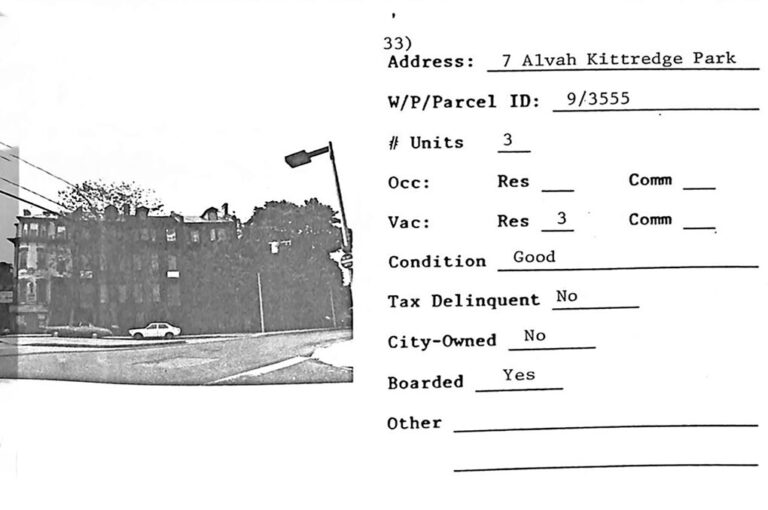 33)
Address: 7 Alvah Kittredge Park

W/P/Parcel ID: 9/3555

# Units 3

Occ: Res ____ Comm ____

Vac: Res 3 Comm ____

Condition Good

Tax Delinquent No

City-Owned No

Boarded Yes

Other ____

____